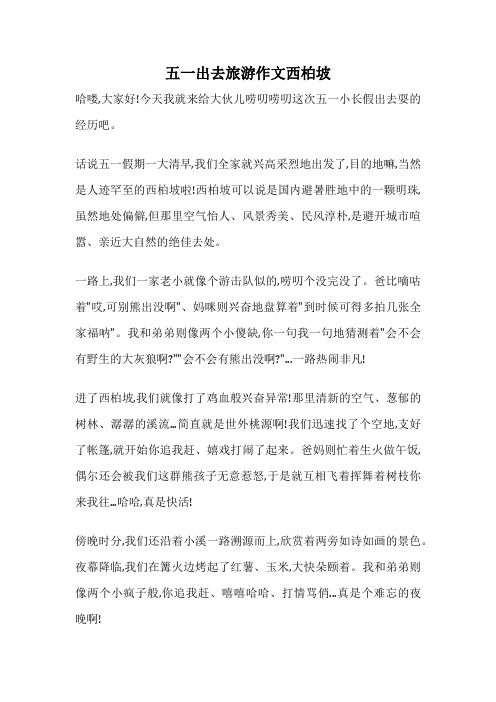 五一出去旅游作文西柏坡

哈喽,大家好!今天我就来给大伙儿唠叨唠叨这次五一小长假出去耍的经历吧。

话说五一假期一大清早,我们全家就兴高采烈地出发了,目的地嘛,当然是人迹罕至的西柏坡啦!西柏坡可以说是国内避暑胜地中的一颗明珠,虽然地处偏僻,但那里空气怡人、风景秀美、民风淳朴,是避开城市喧嚣、亲近大自然的绝佳去处。

一路上,我们一家老小就像个游击队似的,唠叨个没完没了。爸比嘀咕着"哎,可别熊出没啊"、妈咪则兴奋地盘算着"到时候可得多拍几张全家福呐"。我和弟弟则像两个小傻缺,你一句我一句地猜测着"会不会有野生的大灰狼啊?""会不会有熊出没啊?"...一路热闹非凡!

进了西柏坡,我们就像打了鸡血般兴奋异常!那里清新的空气、葱郁的树林、潺潺的溪流...简直就是世外桃源啊!我们迅速找了个空地,支好了帐篷,就开始你追我赶、嬉戏打闹了起来。爸妈则忙着生火做午饭,偶尔还会被我们这群熊孩子无意惹怒,于是就互相飞着挥舞着树枝你来我往...哈哈,真是快活!

傍晚时分,我们还沿着小溪一路溯源而上,欣赏着两旁如诗如画的景色。夜幕降临,我们在篝火边烤起了红薯、玉米,大快朵颐着。我和弟弟则像两个小疯子般,你追我赶、嘻嘻哈哈、打情骂俏...真是个难忘的夜晚啊!